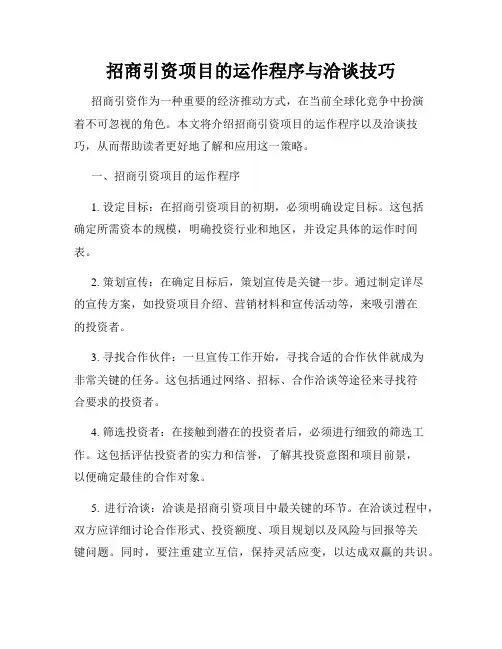 招商引资项目的运作程序与洽谈技巧

招商引资作为一种重要的经济推动方式，在当前全球化竞争中扮演着不可忽视的角色。本文将介绍招商引资项目的运作程序以及洽谈技巧，从而帮助读者更好地了解和应用这一策略。

一、招商引资项目的运作程序

1. 设定目标：在招商引资项目的初期，必须明确设定目标。这包括确定所需资本的规模，明确投资行业和地区，并设定具体的运作时间表。

2. 策划宣传：在确定目标后，策划宣传是关键一步。通过制定详尽的宣传方案，如投资项目介绍、营销材料和宣传活动等，来吸引潜在的投资者。

3. 寻找合作伙伴：一旦宣传工作开始，寻找合适的合作伙伴就成为非常关键的任务。这包括通过网络、招标、合作洽谈等途径来寻找符合要求的投资者。

4. 筛选投资者：在接触到潜在的投资者后，必须进行细致的筛选工作。这包括评估投资者的实力和信誉，了解其投资意图和项目前景，以便确定最佳的合作对象。

5. 进行洽谈：洽谈是招商引资项目中最关键的环节。在洽谈过程中，双方应详细讨论合作形式、投资额度、项目规划以及风险与回报等关键问题。同时，要注重建立互信，保持灵活应变，以达成双赢的共识。